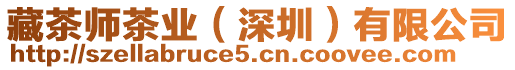 藏茶师茶业（深圳）有限公司
http://szellabruce5.cn.coovee.com